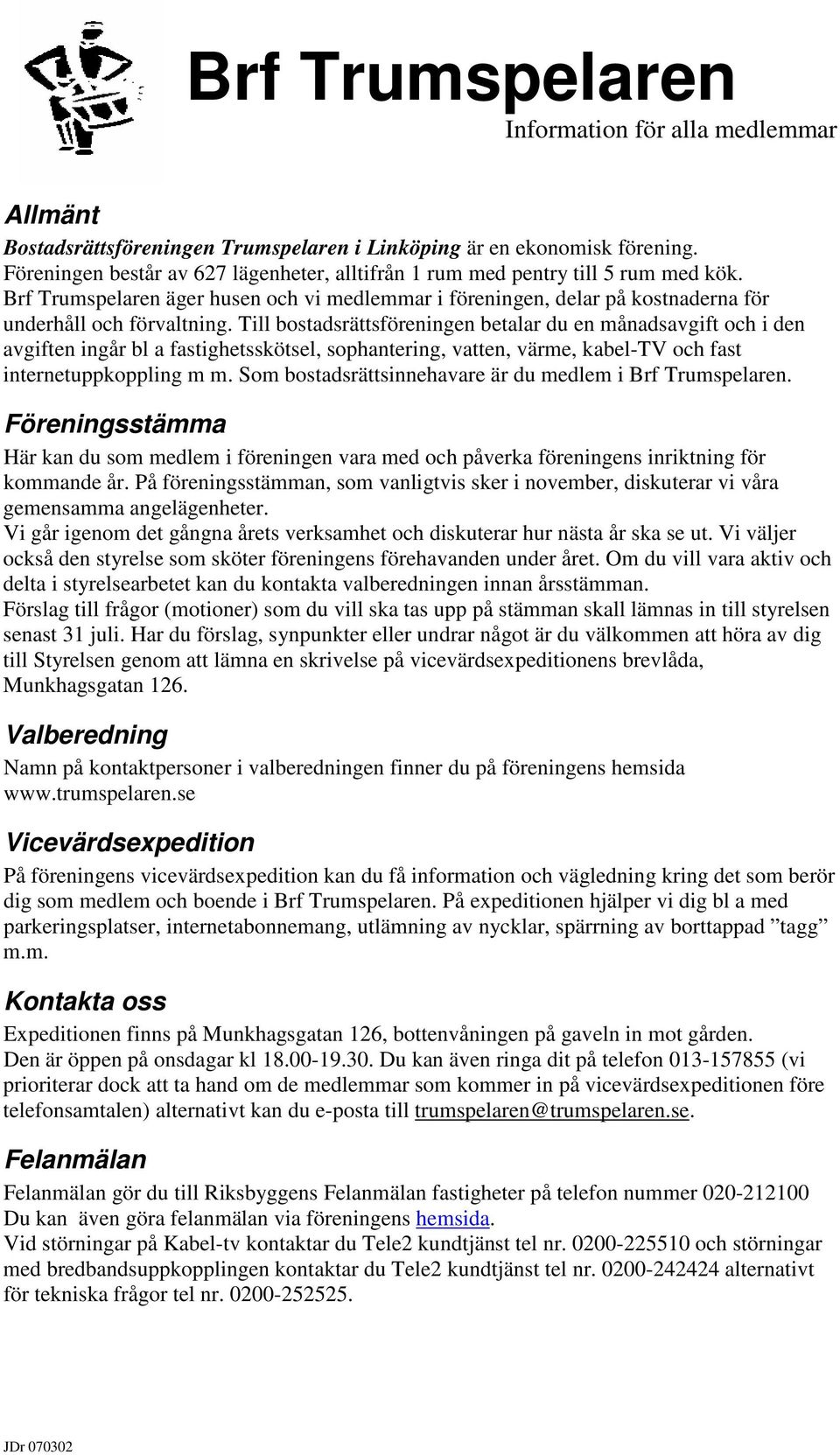 Brf Trumspelaren
Information för alla medlemmar

Allmänt

Bostadsrättsföreningen Trumspelaren i Linköping är en ekonomisk förening. Föreningen består av 627 lägenheter, alltifrån 1 rum med pentry till 5 rum med kök. Brf Trumspelaren äger husen och vi medlemmar i föreningen, delar på kostnaderna för underhåll och förvaltning. Till bostadsrättsföreningen betalar du en månadsavgift och i den avgiften ingår bl a fastighetsskötsel, sophantering, vatten, värme, kabel-TV och fast internetuppkoppling m m. Som bostadsrättsinnehavare är du medlem i Brf Trumspelaren.

Föreningsstämma

Här kan du som medlem i föreningen vara med och påverka föreningens inriktning för kommande år. På föreningsstämman, som vanligtvis sker i november, diskuterar vi våra gemensamma angelägenheter.
Vi går igenom det gångna årets verksamhet och diskuterar hur nästa år ska se ut. Vi väljer också den styrelse som sköter föreningens förehavanden under året. Om du vill vara aktiv och delta i styrelsearbetet kan du kontakta valberedningen innan årsstämman.
Förslag till frågor (motioner) som du vill ska tas upp på stämman skall lämnas in till styrelsen senast 31 juli. Har du förslag, synpunkter eller undrar något är du välkommen att höra av dig till Styrelsen genom att lämna en skrivelse på vicevärdsexpeditionens brevlåda, Munkhagsgatan 126.

Valberedning

Namn på kontaktpersoner i valberedningen finner du på föreningens hemsida www.trumspelaren.se

Vicevärdsexpedition

På föreningens vicevärdsexpedition kan du få information och vägledning kring det som berör dig som medlem och boende i Brf Trumspelaren. På expeditionen hjälper vi dig bl a med parkeringsplatser, internetabonnemang, utlämning av nycklar, spärrning av borttappad ”tagg” m.m.

Kontakta oss

Expeditionen finns på Munkhagsgatan 126, bottenvåningen på gaveln in mot gården.
Den är öppen på onsdagar kl 18.00-19.30. Du kan även ringa dit på telefon 013-157855 (vi prioriterar dock att ta hand om de medlemmar som kommer in på vicevärdsexpeditionen före telefonsamtalen) alternativt kan du e-posta till trumspelaren@trumspelaren.se.

Felanmälan

Felanmälan gör du till Riksbyggens Felanmälan fastigheter på telefon nummer 020-212100
Du kan även göra felanmälan via föreningens hemsida.
Vid störningar på Kabel-tv kontaktar du Tele2 kundtjänst tel nr. 0200-225510 och störningar med bredbandsuppkopplingen kontaktar du Tele2 kundtjänst tel nr. 0200-242424 alternativt för tekniska frågor tel nr. 0200-252525.

JDr 070302